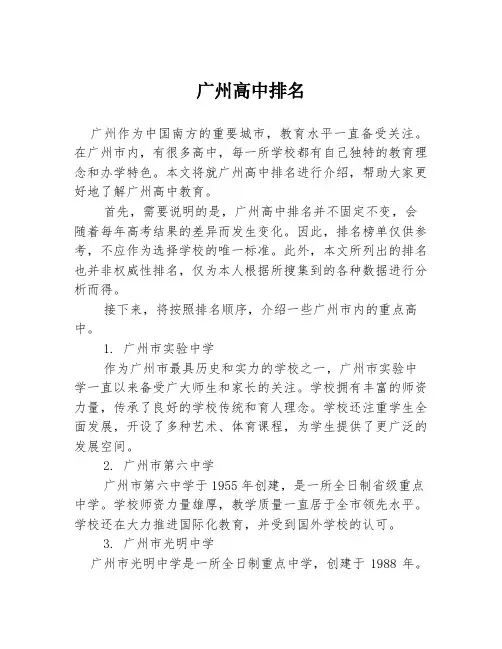 广州高中排名

广州作为中国南方的重要城市，教育水平一直备受关注。在广州市内，有很多高中，每一所学校都有自己独特的教育理念和办学特色。本文将就广州高中排名进行介绍，帮助大家更好地了解广州高中教育。

首先，需要说明的是，广州高中排名并不固定不变，会随着每年高考结果的差异而发生变化。因此，排名榜单仅供参考，不应作为选择学校的唯一标准。此外，本文所列出的排名也并非权威性排名，仅为本人根据所搜集到的各种数据进行分析而得。

接下来，将按照排名顺序，介绍一些广州市内的重点高中。

1. 广州市实验中学

作为广州市最具历史和实力的学校之一，广州市实验中学一直以来备受广大师生和家长的关注。学校拥有丰富的师资力量，传承了良好的学校传统和育人理念。学校还注重学生全面发展，开设了多种艺术、体育课程，为学生提供了更广泛的发展空间。

2. 广州市第六中学

广州市第六中学于 1955 年创建，是一所全日制省级重点中学。学校师资力量雄厚，教学质量一直居于全市领先水平。学校还在大力推进国际化教育，并受到国外学校的认可。

3. 广州市光明中学

广州市光明中学是一所全日制重点中学，创建于 1988 年。